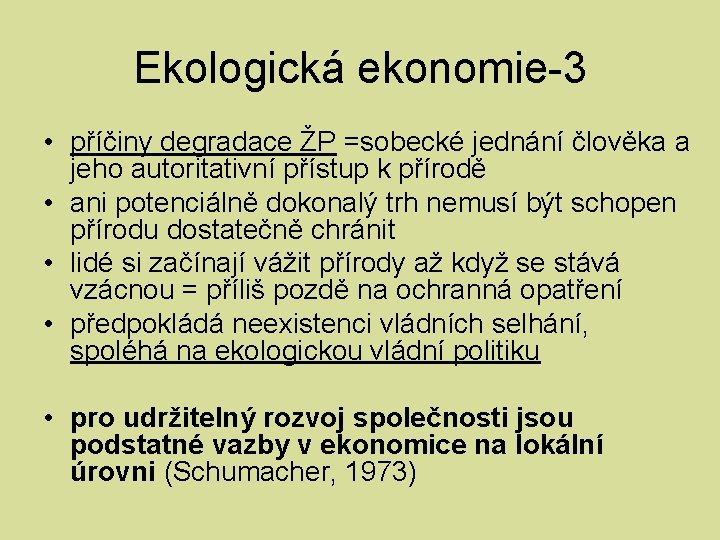 Ekologická ekonomie-3

• příčiny degradace ŽP =sobecké jednání člověka a jeho autoritativní přístup k přírodě
• ani potenciálně dokonalý trh nemusí být schopen přírodu dostatečně chránit
• lidé si začínají vážit přírody až když se stává vzácnou = příliš pozdě na ochranná opatření
• předpokládá neexistenci vládních selhání, spoléhá na ekologickou vládní politiku

• pro udržitelný rozvoj společnosti jsou podstatné vazby v ekonomice na lokální úrovni (Schumacher, 1973)